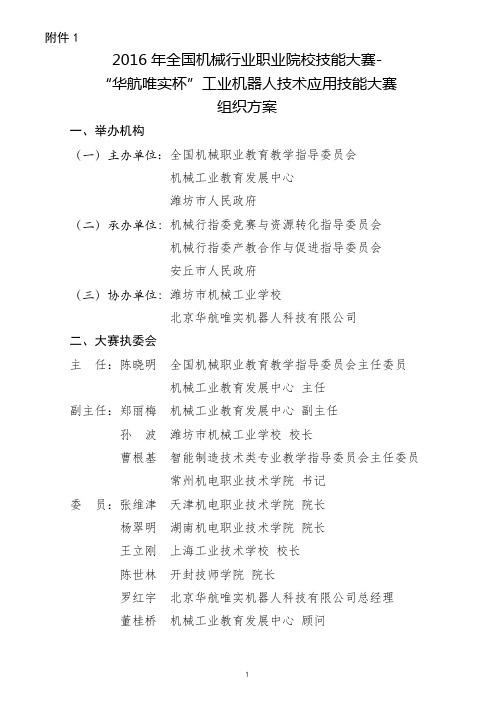 附件 1

2016 年全国机械行业职业院校技能大赛-
“华航唯实杯”工业机器人技术应用技能大赛
组织方案

一、举办机构

（一）主办单位：全国机械职业教育教学指导委员会
机械工业教育发展中心
潍坊市人民政府

（二）承办单位：机械行指委竞赛与资源转化指导委员会
机械行指委产教合作与促进指导委员会
安丘市人民政府

（三）协办单位：潍坊市机械工业学校
北京华航唯实机器人科技有限公司

二、大赛执委会

主　任：陈晓明　全国机械职业教育教学指导委员会主任委员
机械工业教育发展中心 主任

副主任：郑丽梅　机械工业教育发展中心 副主任
孙　波　潍坊市机械工业学校 校长
曹根基　智能制造技术类专业教学指导委员会主任委员
常州机电职业技术学院 书记

委　员：张维津　天津机电职业技术学院 院长
杨翠明　湖南机电职业技术学院 院长
王立刚　上海工业技术学校 校长
陈世林　开封技师学院 院长
罗红宇　北京华航唯实机器人科技有限公司总经理
董桂桥　机械工业教育发展中心 顾问

1